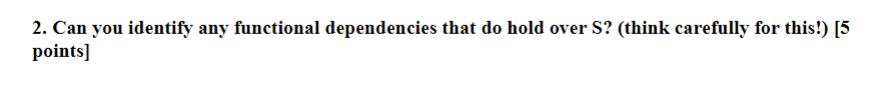 2. Can you identify any functional dependencies that do hold over S? (think carefully for this!) [5 points]